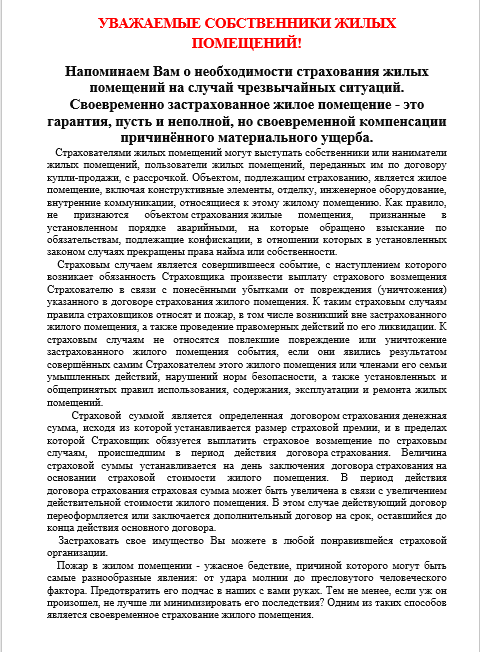 УВАЖАЕМЫЕ СОБСТВЕННИКИ ЖИЛЫХ ПОМЕЩЕНИЙ!

Напоминаем Вам о необходимости страхования жилых помещений на случай чрезвычайных ситуаций. Своевременно застрахованное жилое помещение - это гарантия, пусть и неполной, но своевременной компенсации причинённого материального ущерба.

Страхователями жилых помещений могут выступать собственники или наниматели жилых помещений, пользователи жилых помещений, переданных им по договору купли-продажи, с рассрочкой. Объектом, подлежащим страхованию, является жилое помещение, включая конструктивные элементы, отделку, инженерное оборудование, внутренние коммуникации, относящиеся к этому жилому помещению. Как правило, не признаются объектом страхования жилые помещения, признанные в установленном порядке аварийными, на которые обращено взыскание по обязательствам, подлежащие конфискации, в отношении которых в установленных законом случаях прекращены права найма или собственности.

Страховым случаем является совершившееся событие, с наступлением которого возникает обязанность Страховщика произвести выплату страхового возмещения Страхователю в связи с понесёнными убытками от повреждения (уничтожения) указанного в договоре страхования жилого помещения. К таким страховым случаям правила страховщиков относят и пожар, в том числе возникший вне застрахованного жилого помещения, а также проведение правомерных действий по его ликвидации. К страховым случаям не относятся повлекшие повреждение или уничтожение застрахованного жилого помещения события, если они явились результатом совершённых самим Страхователем этого жилого помещения или членами его семьи умышленных действий, нарушений норм безопасности, а также установленных и общепринятых правил использования, содержания, эксплуатации и ремонта жилых помещений.

Страховой суммой является определенная договором страхования денежная сумма, исходя из которой устанавливается размер страховой премии, и в пределах которой Страховщик обязуется выплатить страховое возмещение по страховым случаям, происшедшим в период действия договора страхования. Величина страховой суммы устанавливается на день заключения договора страхования на основании страховой стоимости жилого помещения. В период действия договора страхования страховая сумма может быть увеличена в связи с увеличением действительной стоимости жилого помещения. В этом случае действующий договор переоформляется или заключается дополнительный договор на срок, оставшийся до конца действия основного договора.

Застраховать свое имущество Вы можете в любой понравившейся страховой организации.

Пожар в жилом помещении - ужасное бедствие, причиной которого могут быть самые разнообразные явления: от удара молнии до пресловутого человеческого фактора. Предотвратить его подчас в наших с вами руках. Тем не менее, если уж он произошел, не лучше ли минимизировать его последствия? Одним из таких способов является своевременное страхование жилого помещения.